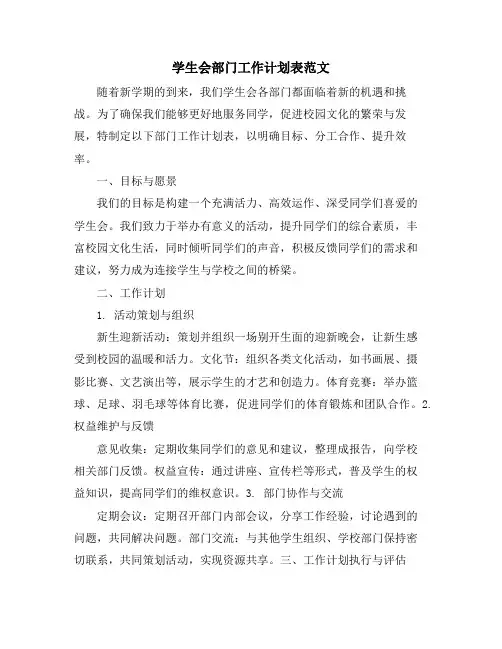 学生会部门工作计划表范文

随着新学期的到来，我们学生会各部门都面临着新的机遇和挑战。为了确保我们能够更好地服务同学，促进校园文化的繁荣与发展，特制定以下部门工作计划表，以明确目标、分工合作、提升效率。

一、目标与愿景

我们的目标是构建一个充满活力、高效运作、深受同学们喜爱的学生会。我们致力于举办有意义的活动，提升同学们的综合素质，丰富校园文化生活，同时倾听同学们的声音，积极反馈同学们的需求和建议，努力成为连接学生与学校之间的桥梁。

二、工作计划

1. 活动策划与组织

新生迎新活动：策划并组织一场别开生面的迎新晚会，让新生感受到校园的温暖和活力。文化节：组织各类文化活动，如书画展、摄影比赛、文艺演出等，展示学生的才艺和创造力。体育竞赛：举办篮球、足球、羽毛球等体育比赛，促进同学们的体育锻炼和团队合作。2. 权益维护与反馈

意见收集：定期收集同学们的意见和建议，整理成报告，向学校相关部门反馈。权益宣传：通过讲座、宣传栏等形式，普及学生的权益知识，提高同学们的维权意识。3. 部门协作与交流

定期会议：定期召开部门内部会议，分享工作经验，讨论遇到的问题，共同解决问题。部门交流：与其他学生组织、学校部门保持密切联系，共同策划活动，实现资源共享。三、工作计划执行与评估